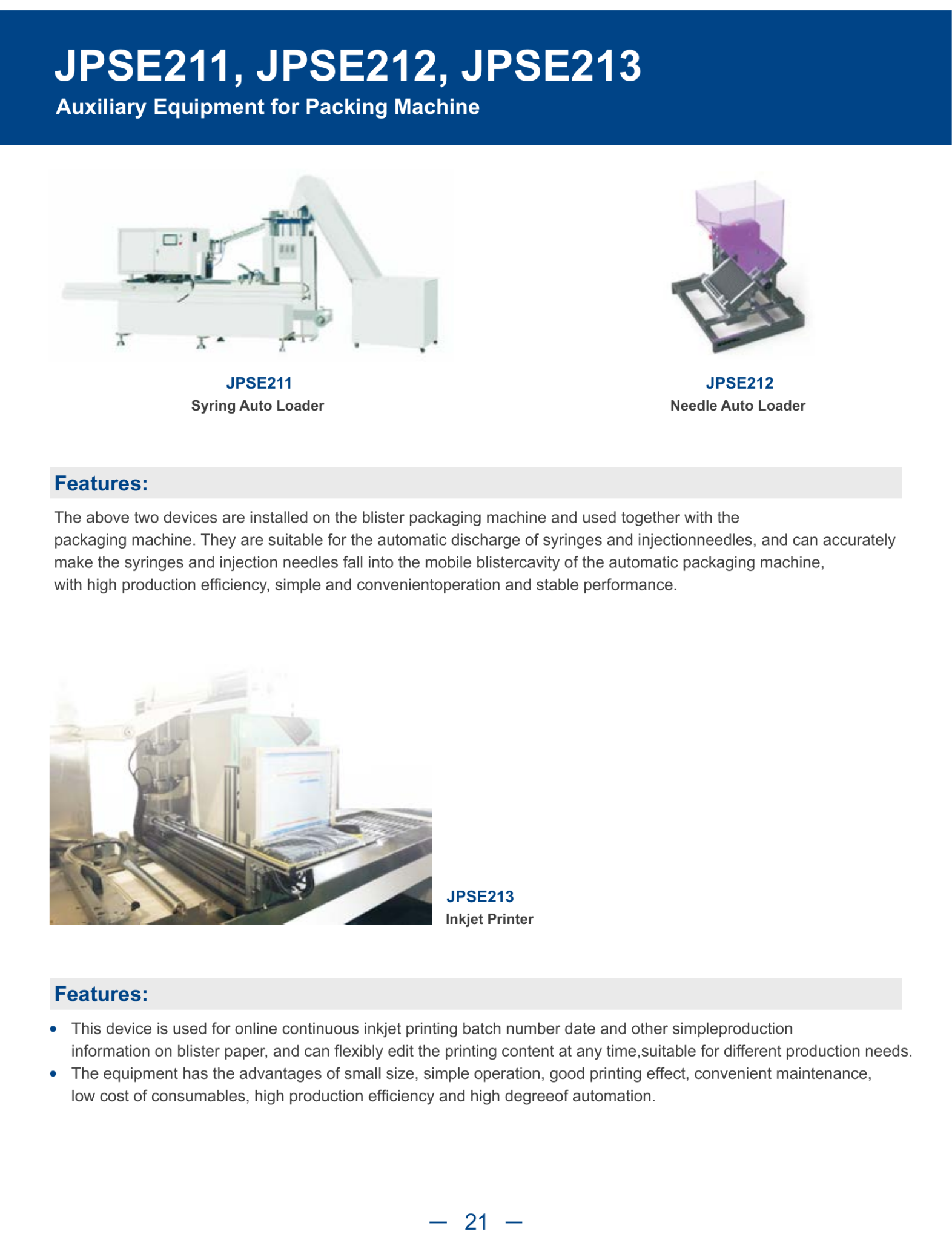 JPSE211, JPSE212, JPSE213
Auxiliary Equipment for Packing Machine

JPSE211
Syring Auto Loader

JPSE212
Needle Auto Loader

Features:

The above two devices are installed on the blister packaging machine and used together with the packaging machine. They are suitable for the automatic discharge of syringes and injectionneedles, and can accurately make the syringes and injection needles fall into the mobile blistercavity of the automatic packaging machine, with high production efficiency, simple and convenientoperation and stable performance.

JPSE213
Inkjet Printer

Features:

• This device is used for online continuous inkjet printing batch number date and other simpleproduction information on blister paper, and can flexibly edit the printing content at any time,suitable for different production needs.
• The equipment has the advantages of small size, simple operation, good printing effect, convenient maintenance, low cost of consumables, high production efficiency and high degreeof automation.

— 21 —